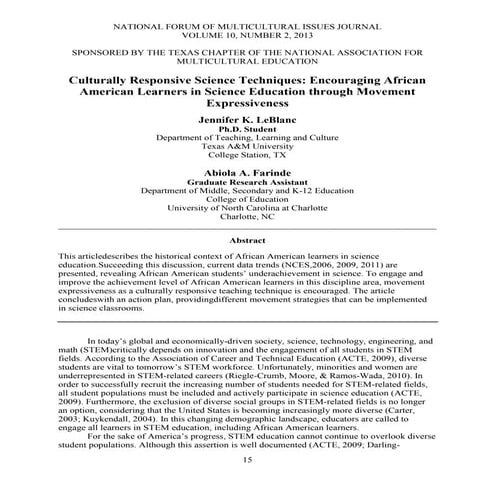 NATIONAL FORUM OF MULTICULTURAL ISSUES JOURNAL
VOLUME 10, NUMBER 2, 2013

SPONSORED BY THE TEXAS CHAPTER OF THE NATIONAL ASSOCIATION FOR MULTICULTURAL EDUCATION

Culturally Responsive Science Techniques: Encouraging African American Learners in Science Education through Movement Expressiveness

Jennifer K. LeBlanc
Ph.D. Student
Department of Teaching, Learning and Culture
Texas A&M University
College Station, TX

Abiola A. Farinde
Graduate Research Assistant
Department of Middle, Secondary and K-12 Education
College of Education
University of North Carolina at Charlotte
Charlotte, NC

Abstract

This articledescribes the historical context of African American learners in science education.Succeeding this discussion, current data trends (NCES,2006, 2009, 2011) are presented, revealing African American students' underachievement in science. To engage and improve the achievement level of African American learners in this discipline area, movement expressiveness as a culturally responsive teaching technique is encouraged. The article concludeswith an action plan, providingdifferent movement strategies that can be implemented in science classrooms.

In today's global and economically-driven society, science, technology, engineering, and math (STEM)critically depends on innovation and the engagement of all students in STEM fields. According to the Association of Career and Technical Education (ACTE, 2009), diverse students are vital to tomorrow's STEM workforce. Unfortunately, minorities and women are underrepresented in STEM-related careers (Riegle-Crumb, Moore, & Ramos-Wada, 2010). In order to successfully recruit the increasing number of students needed for STEM-related fields, all student populations must be included and actively participate in science education (ACTE, 2009). Furthermore, the exclusion of diverse social groups in STEM-related fields is no longer an option, considering that the United States is becoming increasingly more diverse (Carter, 2003; Kuykendall, 2004). In this changing demographic landscape, educators are called to engage all learners in STEM education, including African American learners.

For the sake of America's progress, STEM education cannot continue to overlook diverse student populations. Although this assertion is well documented (ACTE, 2009; Darling-

15